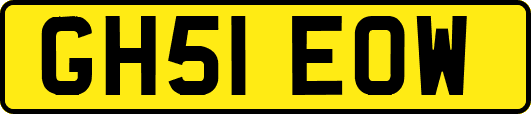 GH51 EOW